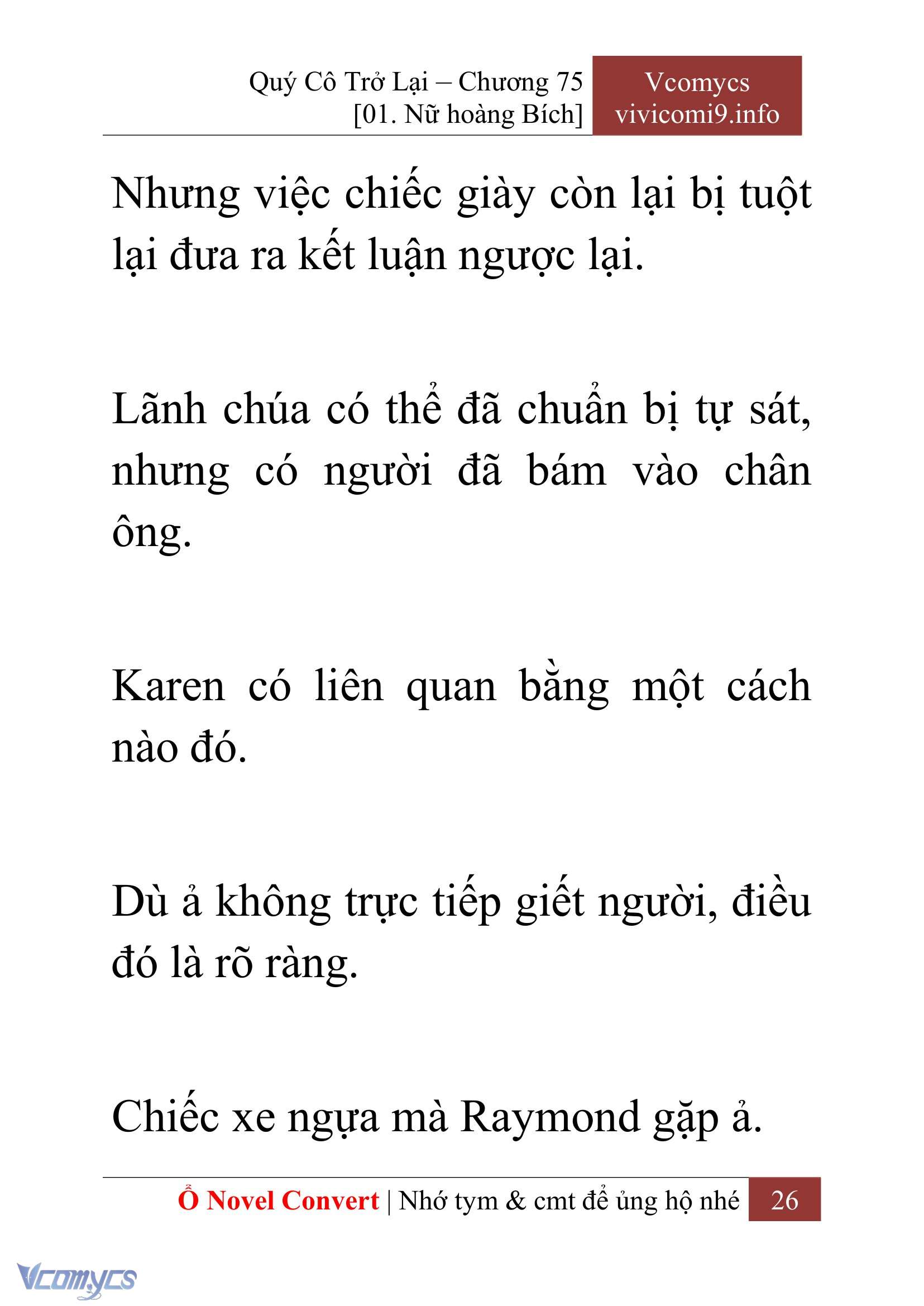 Quý Cô Trở Lại – Chương 75
[01. Nữ hoàng Bích]

Vcomycs
vivicomi9.info

Nhưng việc chiếc giày còn lại bị tuột lại đưa ra kết luận ngược lại.

Lãnh chúa có thể đã chuẩn bị tự sát, nhưng có người đã bám vào chân ông.

Karen có liên quan bằng một cách nào đó.

Dù ả không trực tiếp giết người, điều đó là rõ ràng.

Chiếc xe ngựa mà Raymond gặp ả.

Ổ Novel Convert | Nhớ tym & cmt để ủng hộ nhé 26

Vcomycs